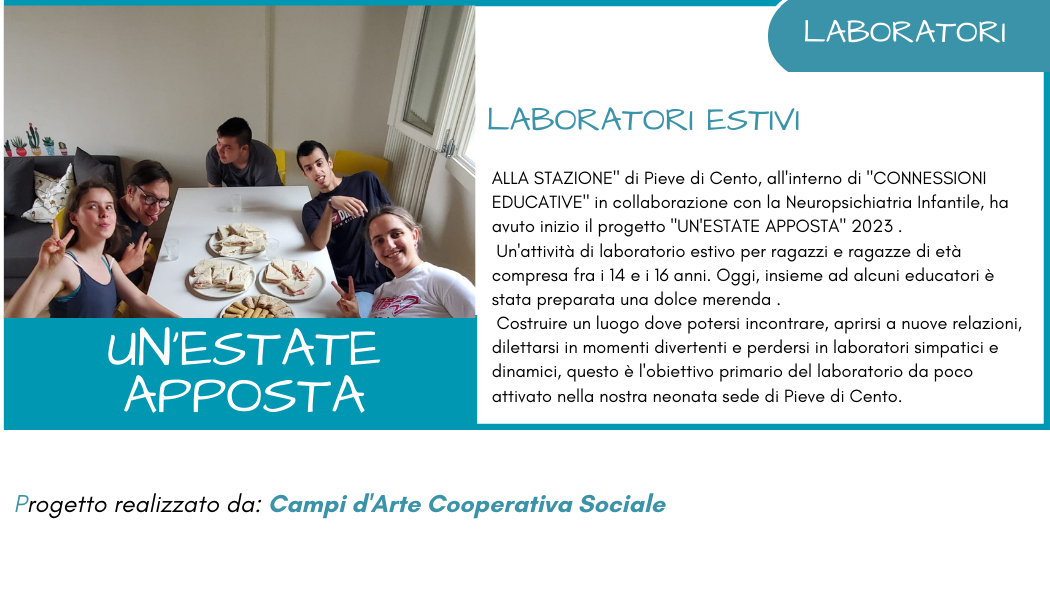 LABORATORI

UN'ESTATE APPOSTA

LABORATORI ESTIVI

ALLA STAZIONE" di Pieve di Cento, all'interno di "CONNESSIONI EDUCATIVE" in collaborazione con la Neuropsichiatria Infantile, ha avuto inizio il progetto "UN'ESTATE APPOSTA" 2023 .

Un'attività di laboratorio estivo per ragazzi e ragazze di età compresa fra i 14 e i 16 anni. Oggi, insieme ad alcuni educatori è stata preparata una dolce merenda .

Costruire un luogo dove potersi incontrare, aprirsi a nuove relazioni, dilettarsi in momenti divertenti e perdersi in laboratori simpatici e dinamici, questo è l'obiettivo primario del laboratorio da poco attivato nella nostra neonata sede di Pieve di Cento.

Progetto realizzato da: Campi d'Arte Cooperativa Sociale